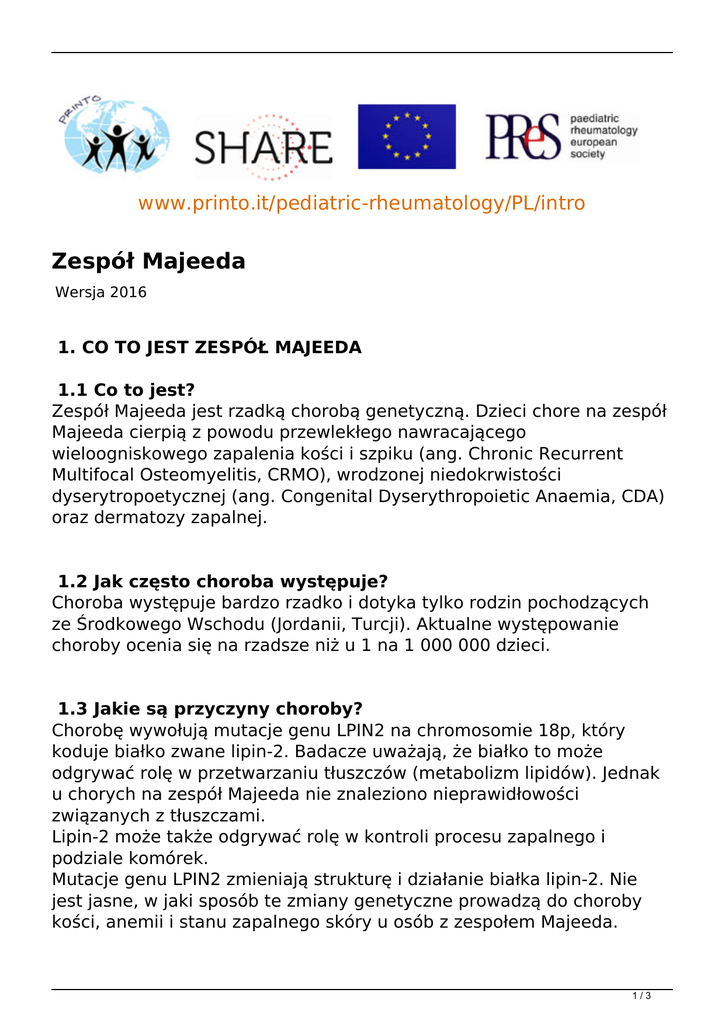 PRINTO

SHARE

PReS paediatric rheumatology european society

www.printo.it/pediatric-rheumatology/PL/intro

Zespół Majeeda

Wersja 2016

1. CO TO JEST ZESPÓŁ MAJEEDA

1.1 Co to jest?
Zespół Majeeda jest rzadką chorobą genetyczną. Dzieci chore na zespół Majeeda cierpią z powodu przewlekłego nawracającego wieloogniskowego zapalenia kości i szpiku (ang. Chronic Recurrent Multifocal Osteomyelitis, CRMO), wrodzonej niedokrwistości dyserytropoetycznej (ang. Congenital Dyserythropoietic Anaemia, CDA) oraz dermatozy zapalnej.

1.2 Jak często choroba występuje?
Choroba występuje bardzo rzadko i dotyka tylko rodzin pochodzących ze Środkowego Wschodu (Jordanii, Turcji). Aktualne występowanie choroby ocenia się na rzadsze niż u 1 na 1 000 000 dzieci.

1.3 Jakie są przyczyny choroby?
Chorobę wywołują mutacje genu LPIN2 na chromosomie 18p, który koduje białko zwane lipin-2. Badacze uważają, że białko to może odgrywać rolę w przetwarzaniu tłuszczów (metabolizm lipidów). Jednak u chorych na zespół Majeeda nie znaleziono nieprawidłowości związanych z tłuszczami.
Lipin-2 może także odgrywać rolę w kontroli procesu zapalnego i podziale komórek.
Mutacje genu LPIN2 zmieniają strukturę i działanie białka lipin-2. Nie jest jasne, w jaki sposób te zmiany genetyczne prowadzą do choroby kości, anemii i stanu zapalnego skóry u osób z zespołem Majeeda.

1 / 3